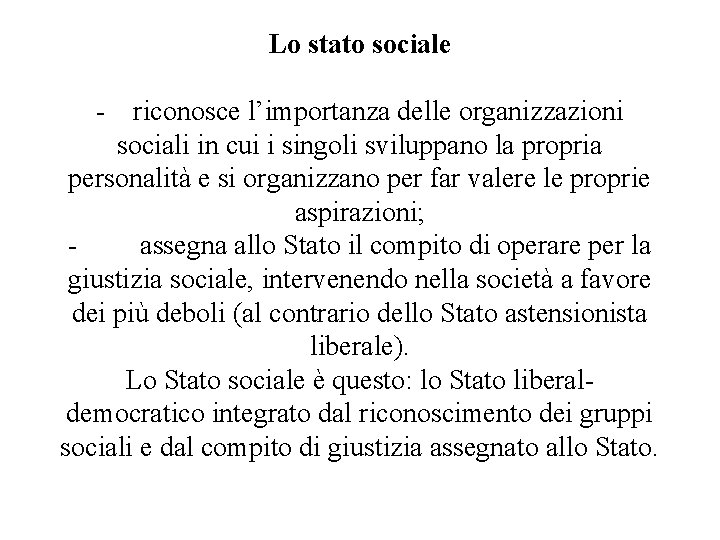 Lo stato sociale

- riconosce l’importanza delle organizzazioni sociali in cui i singoli sviluppano la propria personalità e si organizzano per far valere le proprie aspirazioni;
- assegna allo Stato il compito di operare per la giustizia sociale, intervenendo nella società a favore dei più deboli (al contrario dello Stato astensionista liberale).
Lo Stato sociale è questo: lo Stato liberal-democratico integrato dal riconoscimento dei gruppi sociali e dal compito di giustizia assegnato allo Stato.